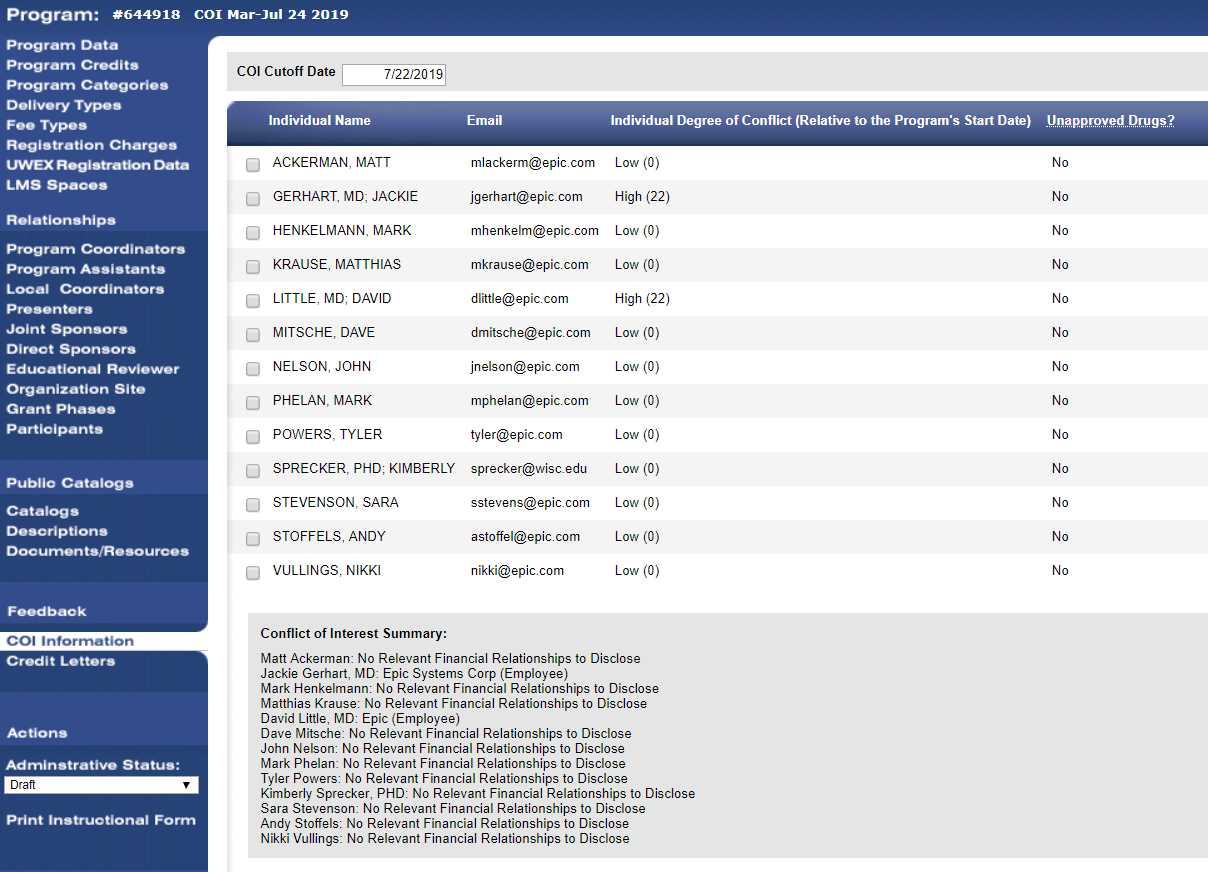 Program: #644918 COI Mar-Jul 24 2019

Program Data
Program Credits
Program Categories
Delivery Types
Fee Types
Registration Charges
UWEX Registration Data
LMS Spaces

Relationships

Program Coordinators
Program Assistants
Local Coordinators
Presenters
Joint Sponsors
Direct Sponsors
Educational Reviewer
Organization Site
Grant Phases
Participants

Public Catalogs

Catalogs
Descriptions
Documents/Resources

Feedback

COI Information
Credit Letters

Actions

Adminstrative Status:
Draft

Print Instructional Form

COI Cutoff Date 7/22/2019

| Individual Name | Email | Individual Degree of Conflict (Relative to the Program's Start Date) | Unapproved Drugs? |
|---|---|---|---|
| ACKERMAN, MATT | mlackerm@epic.com | Low (0) | No |
| GERHART, MD; JACKIE | jgerhart@epic.com | High (22) | No |
| HENKELMANN, MARK | mhenkelm@epic.com | Low (0) | No |
| KRAUSE, MATTHIAS | mkrause@epic.com | Low (0) | No |
| LITTLE, MD; DAVID | dlittle@epic.com | High (22) | No |
| MITSCHE, DAVE | dmitsche@epic.com | Low (0) | No |
| NELSON, JOHN | jnelson@epic.com | Low (0) | No |
| PHELAN, MARK | mphelan@epic.com | Low (0) | No |
| POWERS, TYLER | tyler@epic.com | Low (0) | No |
| SPRECKER, PHD; KIMBERLY | sprecker@wisc.edu | Low (0) | No |
| STEVENSON, SARA | sstevens@epic.com | Low (0) | No |
| STOFFELS, ANDY | astoffel@epic.com | Low (0) | No |
| VULLINGS, NIKKI | nikki@epic.com | Low (0) | No |

Conflict of Interest Summary:

Matt Ackerman: No Relevant Financial Relationships to Disclose
Jackie Gerhart, MD: Epic Systems Corp (Employee)
Mark Henkelmann: No Relevant Financial Relationships to Disclose
Matthias Krause: No Relevant Financial Relationships to Disclose
David Little, MD: Epic (Employee)
Dave Mitsche: No Relevant Financial Relationships to Disclose
John Nelson: No Relevant Financial Relationships to Disclose
Mark Phelan: No Relevant Financial Relationships to Disclose
Tyler Powers: No Relevant Financial Relationships to Disclose
Kimberly Sprecker, PHD: No Relevant Financial Relationships to Disclose
Sara Stevenson: No Relevant Financial Relationships to Disclose
Andy Stoffels: No Relevant Financial Relationships to Disclose
Nikki Vullings: No Relevant Financial Relationships to Disclose